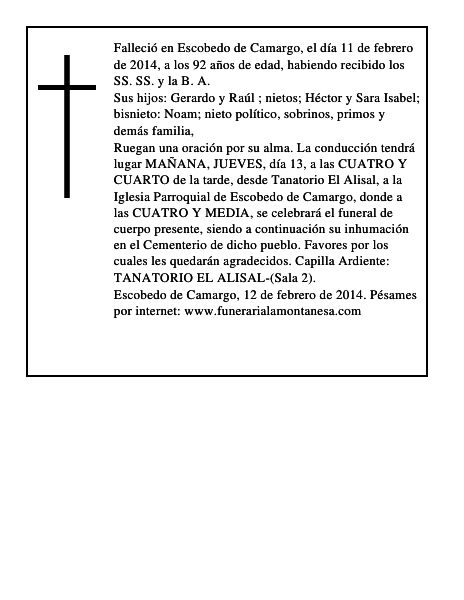 Falleció en Escobedo de Camargo, el día 11 de febrero de 2014, a los 92 años de edad, habiendo recibido los SS. SS. y la B. A.

Sus hijos: Gerardo y Raúl ; nietos; Héctor y Sara Isabel; bisnieto: Noam; nieto político, sobrinos, primos y demás familia,

Ruegan una oración por su alma. La conducción tendrá lugar MAÑANA, JUEVES, día 13, a las CUATRO Y CUARTO de la tarde, desde Tanatorio El Alisal, a la Iglesia Parroquial de Escobedo de Camargo, donde a las CUATRO Y MEDIA, se celebrará el funeral de cuerpo presente, siendo a continuación su inhumación en el Cementerio de dicho pueblo. Favores por los cuales les quedarán agradecidos. Capilla Ardiente: TANATORIO EL ALISAL-(Sala 2).

Escobedo de Camargo, 12 de febrero de 2014. Pésames por internet: www.funerarialamontanesa.com